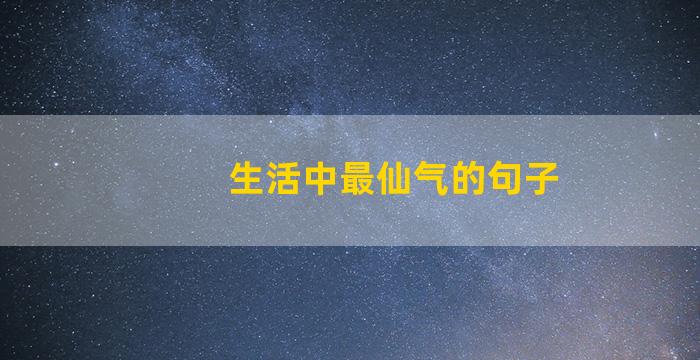 生活中最仙气的句子